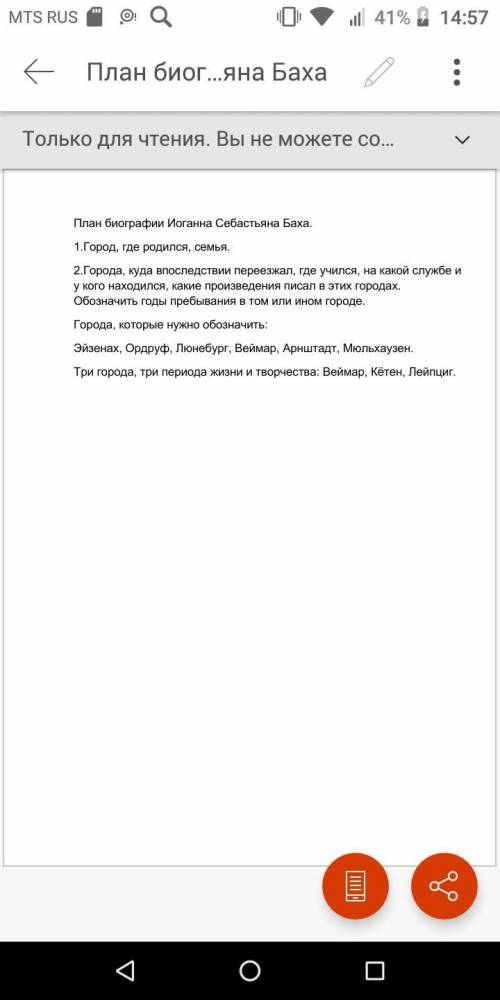 MTS RUS 41% 14:57

План биог...яна Баха

Только для чтения. Вы не можете со...

План биографии Иоганна Себастьяна Баха.

1.Город, где родился, семья.

2.Города, куда впоследствии переезжал, где учился, на какой службе и у кого находился, какие произведения писал в этих городах. Обозначить годы пребывания в том или ином городе.

Города, которые нужно обозначить:

Эйзенах, Ордруф, Люнебург, Веймар, Арнштадт, Мюльхаузен.

Три города, три периода жизни и творчества: Веймар, Кётен, Лейпциг.